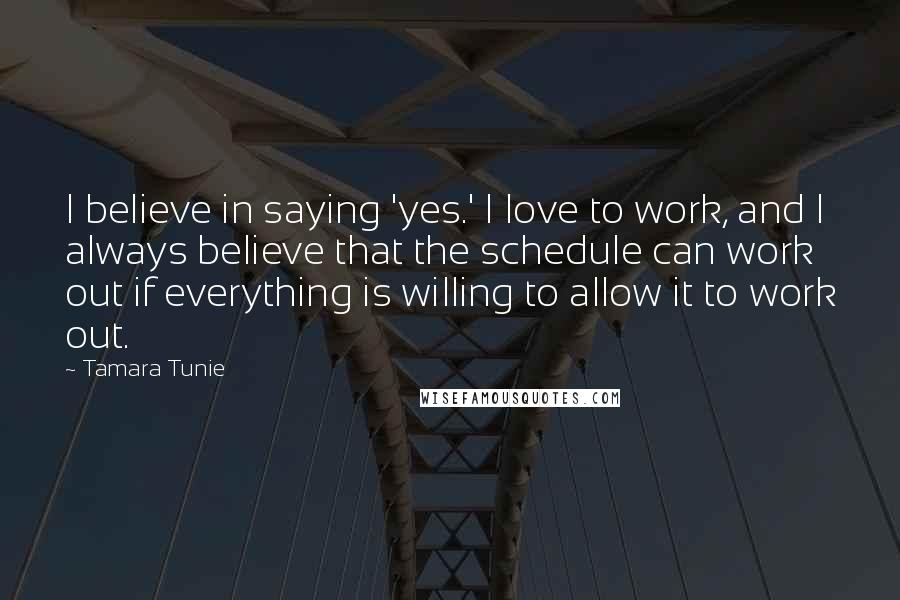 I believe in saying 'yes.' I love to work, and I always believe that the schedule can work out if everything is willing to allow it to work out.

~ Tamara Tunie

WISEFAMOUSQUOTES.COM